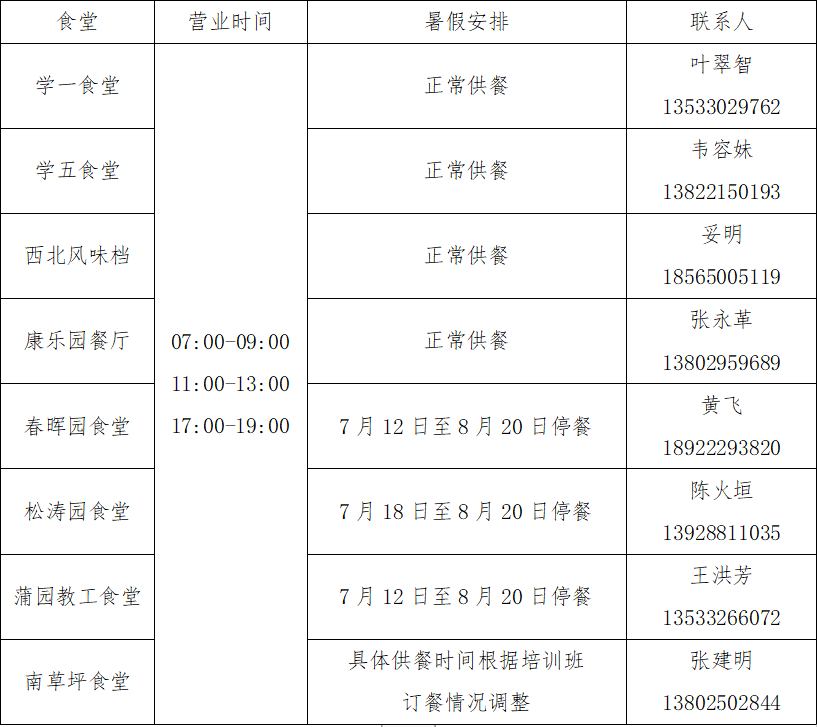 | 食堂 | 营业时间 | 暑假安排 | 联系人 |
|---|---|---|---|
| 学一食堂 | 07:00-09:00 11:00-13:00 17:00-19:00 | 正常供餐 | 叶翠智 13533029762 |
| 学五食堂 | | 正常供餐 | 韦容妹 13822150193 |
| 西北风味档 | | 正常供餐 | 妥明 18565005119 |
| 康乐园餐厅 | | 正常供餐 | 张永革 13802959689 |
| 春晖园食堂 | | 7月12日至8月20日停餐 | 黄飞 18922293820 |
| 松涛园食堂 | | 7月18日至8月20日停餐 | 陈火垣 13928811035 |
| 蒲园教工食堂 | | 7月12日至8月20日停餐 | 王洪芳 13533266072 |
| 南草坪食堂 | | 具体供餐时间根据培训班订餐情况调整 | 张建明 13802502844 |